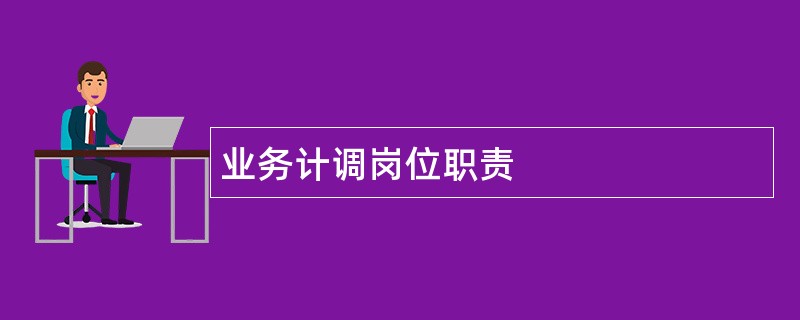 业务计调岗位职责